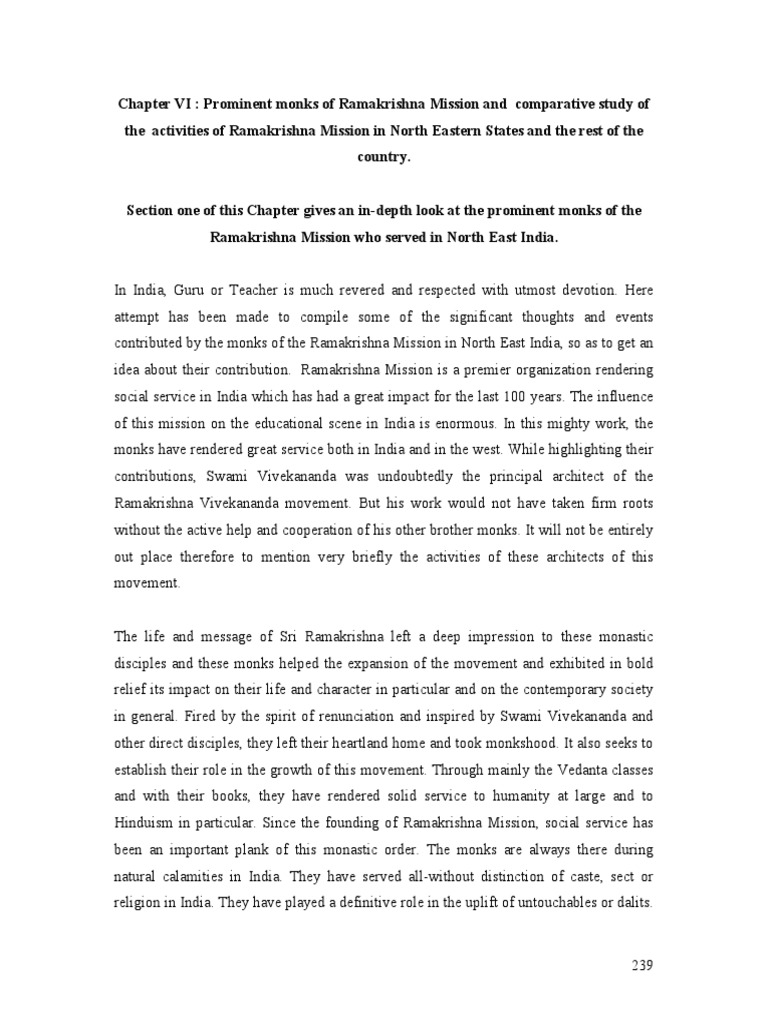 Chapter VI : Prominent monks of Ramakrishna Mission and comparative study of the activities of Ramakrishna Mission in North Eastern States and the rest of the country.

Section one of this Chapter gives an in-depth look at the prominent monks of the Ramakrishna Mission who served in North East India.

In India, Guru or Teacher is much revered and respected with utmost devotion. Here attempt has been made to compile some of the significant thoughts and events contributed by the monks of the Ramakrishna Mission in North East India, so as to get an idea about their contribution. Ramakrishna Mission is a premier organization rendering social service in India which has had a great impact for the last 100 years. The influence of this mission on the educational scene in India is enormous. In this mighty work, the monks have rendered great service both in India and in the west. While highlighting their contributions, Swami Vivekananda was undoubtedly the principal architect of the Ramakrishna Vivekananda movement. But his work would not have taken firm roots without the active help and cooperation of his other brother monks. It will not be entirely out place therefore to mention very briefly the activities of these architects of this movement.

The life and message of Sri Ramakrishna left a deep impression to these monastic disciples and these monks helped the expansion of the movement and exhibited in bold relief its impact on their life and character in particular and on the contemporary society in general. Fired by the spirit of renunciation and inspired by Swami Vivekananda and other direct disciples, they left their heartland home and took monkshood. It also seeks to establish their role in the growth of this movement. Through mainly the Vedanta classes and with their books, they have rendered solid service to humanity at large and to Hinduism in particular. Since the founding of Ramakrishna Mission, social service has been an important plank of this monastic order. The monks are always there during natural calamities in India. They have served all-without distinction of caste, sect or religion in India. They have played a definitive role in the uplift of untouchables or dalits.

239